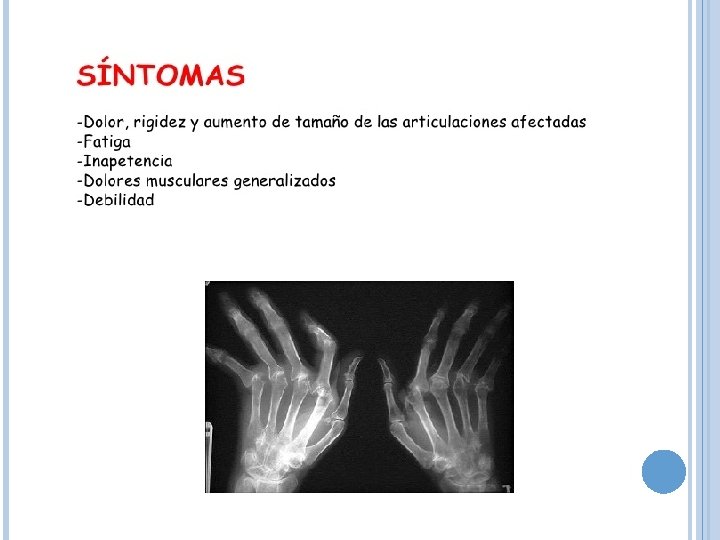 SÍNTOMAS

-Dolor, rigidez y aumento de tamaño de las articulaciones afectadas
-Fatiga
-Inapetencia
-Dolores musculares generalizados
-Debilidad